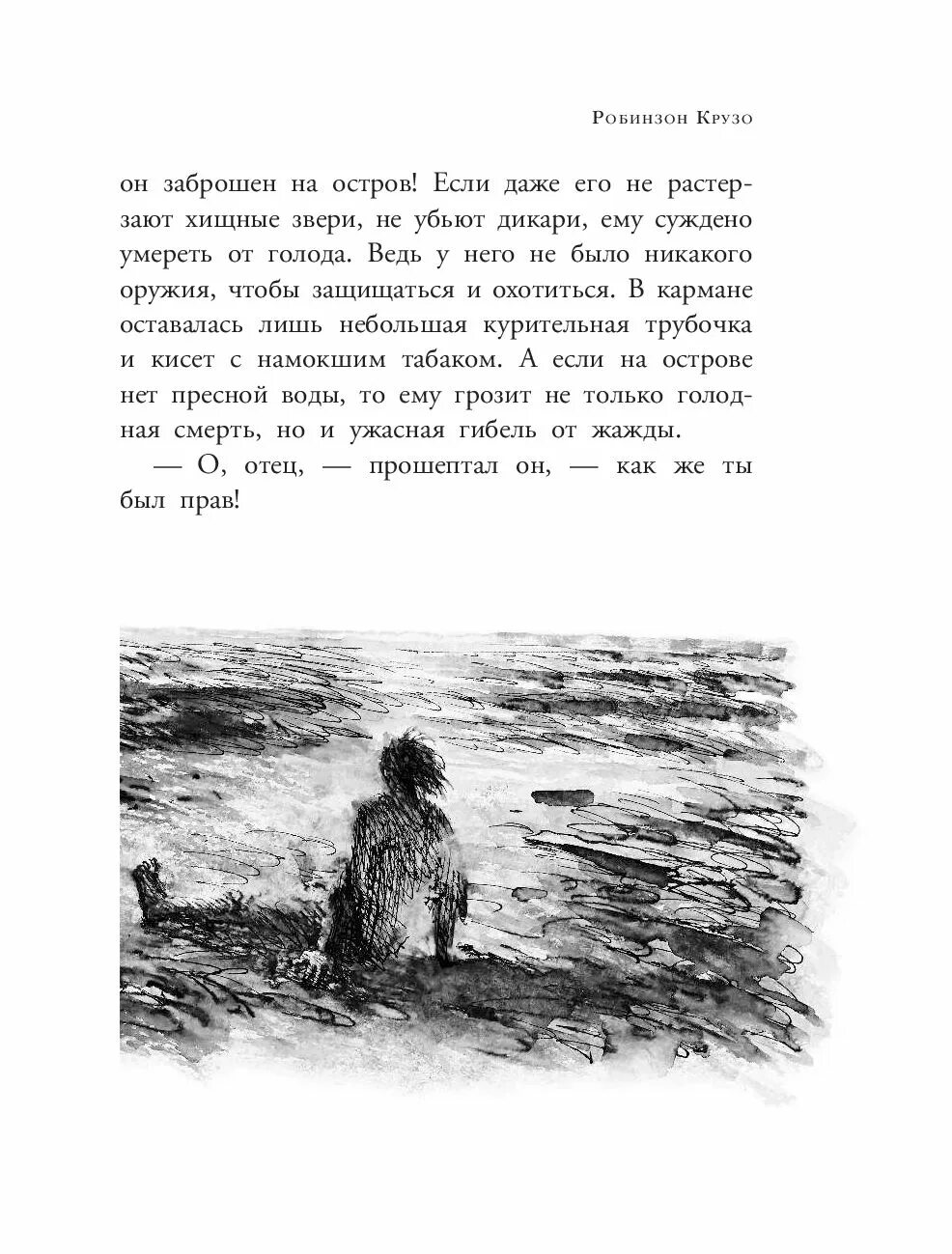 Робинзон Крузо

он заброшен на остров! Если даже его не растерзают хищные звери, не убьют дикари, ему суждено умереть от голода. Ведь у него не было никакого оружия, чтобы защищаться и охотиться. В кармане оставалась лишь небольшая курительная трубочка и кисет с намокшим табаком. А если на острове нет пресной воды, то ему грозит не только голодная смерть, но и ужасная гибель от жажды.

— О, отец, — прошептал он, — как же ты был прав!